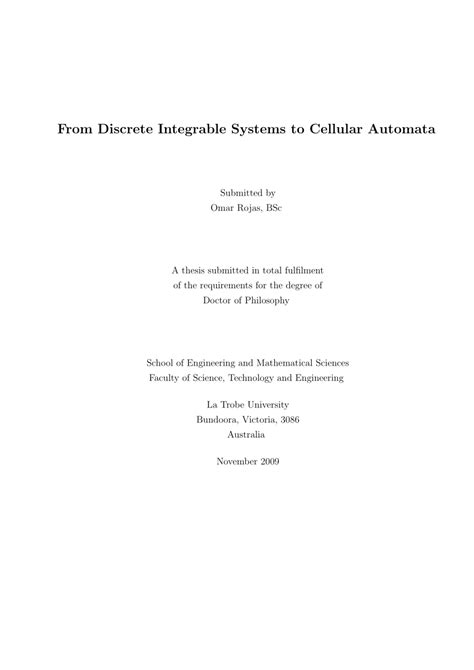 From Discrete Integrable Systems to Cellular Automata

Submitted by
Omar Rojas, BSc

A thesis submitted in total fulfilment
of the requirements for the degree of
Doctor of Philosophy

School of Engineering and Mathematical Sciences
Faculty of Science, Technology and Engineering

La Trobe University
Bundoora, Victoria, 3086
Australia

November 2009